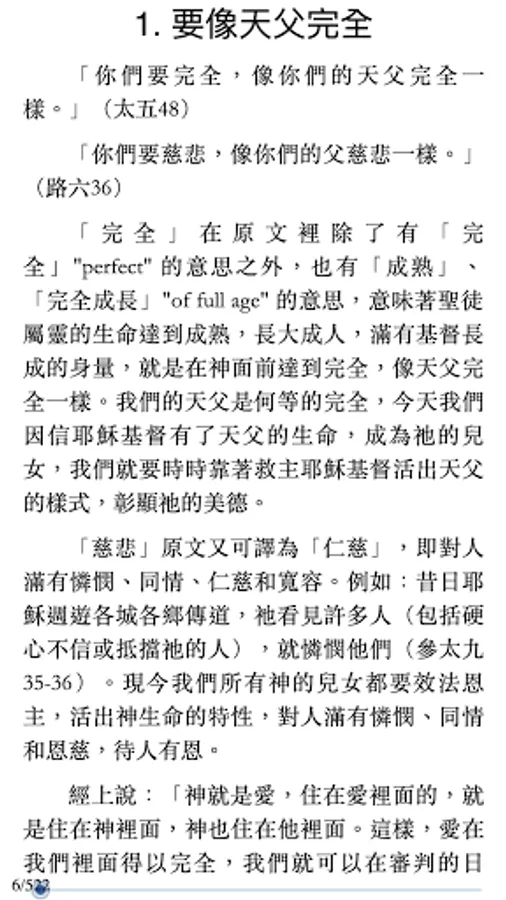 1. 要像天父完全

「你們要完全，像你們的天父完全一樣。」（太五48）

「你們要慈悲，像你們的父慈悲一樣。」（路六36）

「完全」在原文裡除了有「完全」"perfect" 的意思之外，也有「成熟」、「完全成長」"of full age" 的意思，意味著聖徒屬靈的生命達到成熟，長大成人，滿有基督長成的身量，就是在神面前達到完全，像天父完全一樣。我們的天父是何等的完全，今天我們因信耶穌基督有了天父的生命，成為祂的兒女，我們就要時時靠著救主耶穌基督活出天父的樣式，彰顯祂的美德。

「慈悲」原文又可譯為「仁慈」，即對人滿有憐憫、同情、仁慈和寬容。例如：昔日耶穌週遊各城各鄉傳道，祂看見許多人（包括硬心不信或抵擋祂的人），就憐憫他們（參太九35-36）。現今我們所有神的兒女都要效法恩主，活出神生命的特性，對人滿有憐憫、同情和恩慈，待人有恩。

經上說：「神就是愛，住在愛裡面的，就是住在神裡面，神也住在他裡面。這樣，愛在我們裡面得以完全，我們就可以在審判的日

6/522